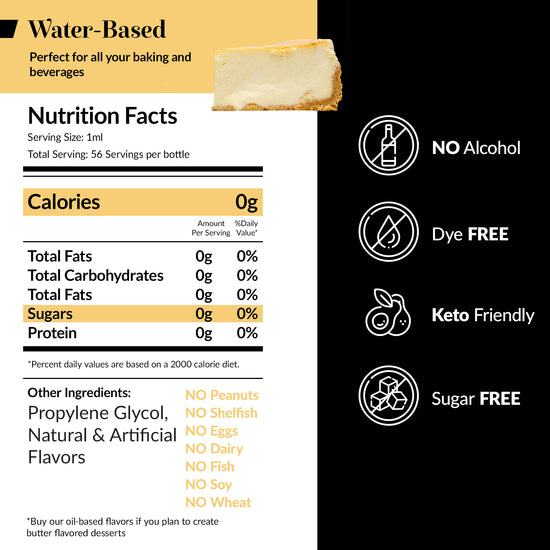 Water-Based

Perfect for all your baking and beverages

Nutrition Facts
Serving Size: 1ml
Total Serving: 56 Servings per bottle

| Calories | | 0g |
|---|---|---|
| | Amount Per Serving | %Daily Value* |
| Total Fats | 0g | 0% |
| Total Carbohydrates | 0g | 0% |
| Total Fats | 0g | 0% |
| Sugars | 0g | 0% |
| Protein | 0g | 0% |

*Percent daily values are based on a 2000 calorie diet.

Other Ingredients:
Propylene Glycol, Natural & Artificial Flavors

NO Peanuts
NO Shelfish
NO Eggs
NO Dairy
NO Fish
NO Soy
NO Wheat

*Buy our oil-based flavors if you plan to create butter flavored desserts

NO Alcohol

Dye FREE

Keto Friendly

Sugar FREE